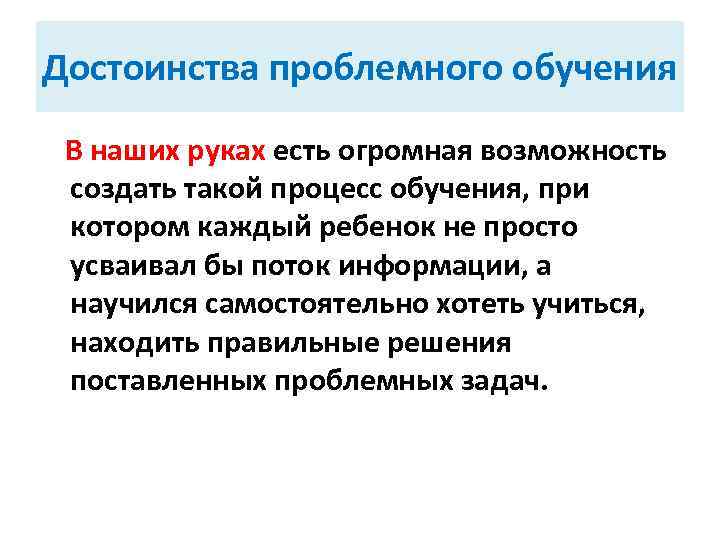 Достоинства проблемного обучения

В наших руках есть огромная возможность создать такой процесс обучения, при котором каждый ребенок не просто усваивал бы поток информации, а научился самостоятельно хотеть учиться, находить правильные решения поставленных проблемных задач.